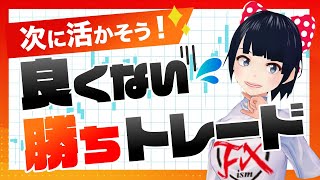 次に活かそう！

良くない

勝ちトレード

FX
ism